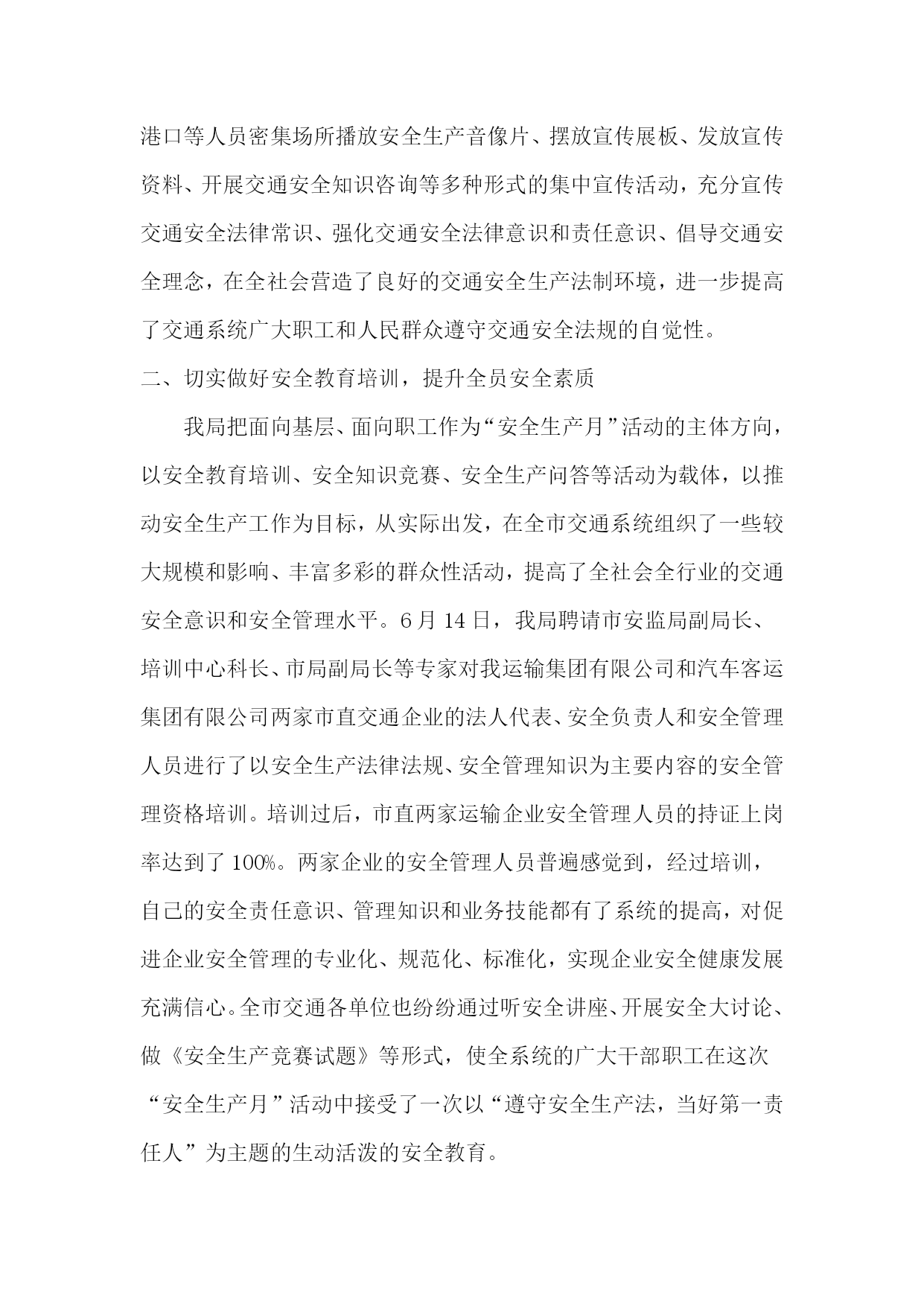 港口等人员密集场所播放安全生产音像片、摆放宣传展板、发放宣传资料、开展交通安全知识咨询等多种形式的集中宣传活动，充分宣传交通安全法律常识、强化交通安全法律意识和责任意识、倡导交通安全理念，在全社会营造了良好的交通安全生产法制环境，进一步提高了交通系统广大职工和人民群众遵守交通安全法规的自觉性。

二、切实做好安全教育培训，提升全员安全素质

我局把面向基层、面向职工作为“安全生产月”活动的主体方向，以安全教育培训、安全知识竞赛、安全生产问答等活动为载体，以推动安全生产工作为目标，从实际出发，在全市交通系统组织了一些较大规模和影响、丰富多彩的群众性活动，提高了全社会全行业的交通安全意识和安全管理水平。6月14日，我局聘请市安监局副局长、培训中心科长、市局副局长等专家对我运输集团有限公司和汽车客运集团有限公司两家市直交通企业的法人代表、安全负责人和安全管理人员进行了以安全生产法律法规、安全管理知识为主要内容的安全管理资格培训。培训过后，市直两家运输企业安全管理人员的持证上岗率达到了100%。两家企业的安全管理人员普遍感觉到，经过培训，自己的安全责任意识、管理知识和业务技能都有了系统的提高，对促进企业安全管理的专业化、规范化、标准化，实现企业安全健康发展充满信心。全市交通各单位也纷纷通过听安全讲座、开展安全大讨论、做《安全生产竞赛试题》等形式，使全系统的广大干部职工在这次“安全生产月”活动中接受了一次以“遵守安全生产法，当好第一责任人”为主题的生动活泼的安全教育。